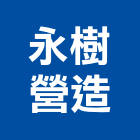 永樹
營造